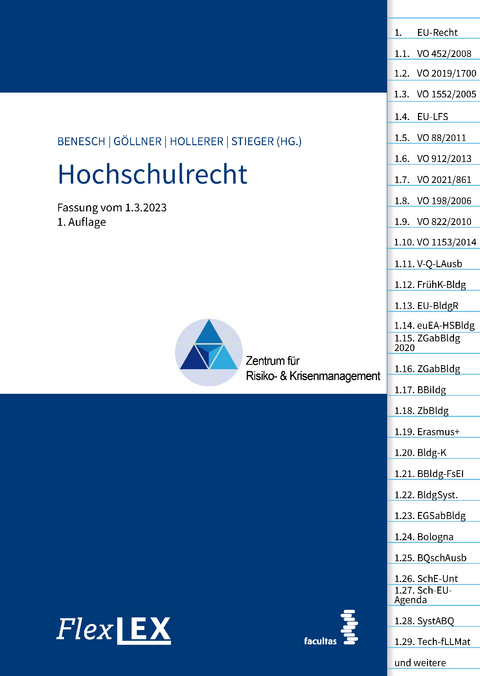 BENESCH | GÖLLNER | HOLLERER | STIEGER (HG.)

Hochschulrecht

Fassung vom 1.3.2023
1. Auflage

Zentrum für
Risiko- & Krisenmanagement

FlexLEX

facultas

1. EU-Recht
1.1. VO 452/2008
1.2. VO 2019/1700
1.3. VO 1552/2005
1.4. EU-LFS
1.5. VO 88/2011
1.6. VO 912/2013
1.7. VO 2021/861
1.8. VO 198/2006
1.9. VO 822/2010
1.10. VO 1153/2014
1.11. V-Q-LAusb
1.12. FrühK-Bldg
1.13. EU-BldgR
1.14. euEA-HSBldg
1.15. ZGabBldg 2020
1.16. ZGabBldg
1.17. BBildg
1.18. ZbBldg
1.19. Erasmus+
1.20. Bldg-K
1.21. BBldg-FsEI
1.22. BldgSyst.
1.23. EGSabBldg
1.24. Bologna
1.25. BQschAusb
1.26. SchE-Unt
1.27. Sch-EU-Agenda
1.28. SystABQ
1.29. Tech-fLLMat
und weitere